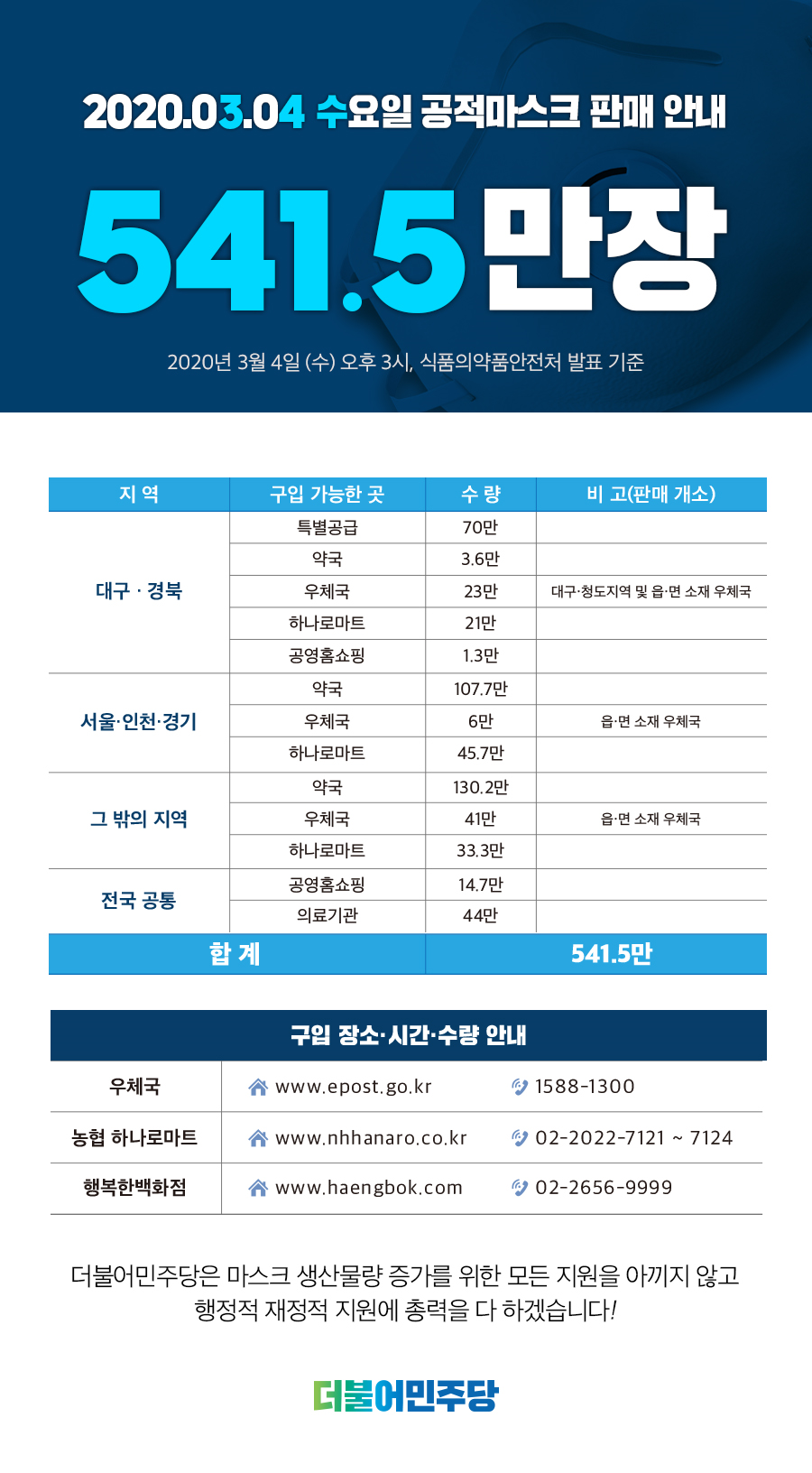 2020.03.04 수요일 공적마스크 판매 안내

541.5만장

2020년 3월 4일 (수) 오후 3시, 식품의약품안전처 발표 기준

| 지 역 | 구입 가능한 곳 | 수 량 | 비 고(판매 개소) |
|---|---|---|---|
| 대구 · 경북 | 특별공급 | 70만 | |
| | 약국 | 3.6만 | |
| | 우체국 | 23만 | 대구·청도지역 및 읍·면 소재 우체국 |
| | 하나로마트 | 21만 | |
| | 공영홈쇼핑 | 1.3만 | |
| 서울·인천·경기 | 약국 | 107.7만 | |
| | 우체국 | 6만 | 읍·면 소재 우체국 |
| | 하나로마트 | 45.7만 | |
| 그 밖의 지역 | 약국 | 130.2만 | |
| | 우체국 | 41만 | 읍·면 소재 우체국 |
| | 하나로마트 | 33.3만 | |
| 전국 공통 | 공영홈쇼핑 | 14.7만 | |
| | 의료기관 | 44만 | |
| 합 계 | | 541.5만 | |

구입 장소·시간·수량 안내

| 우체국 | www.epost.go.kr | 1588-1300 |
|---|---|---|
| 농협 하나로마트 | www.nhhanaro.co.kr | 02-2022-7121 ~ 7124 |
| 행복한백화점 | www.haengbok.com | 02-2656-9999 |

더불어민주당은 마스크 생산물량 증가를 위한 모든 지원을 아끼지 않고 행정적 재정적 지원에 총력을 다 하겠습니다!

더불어민주당